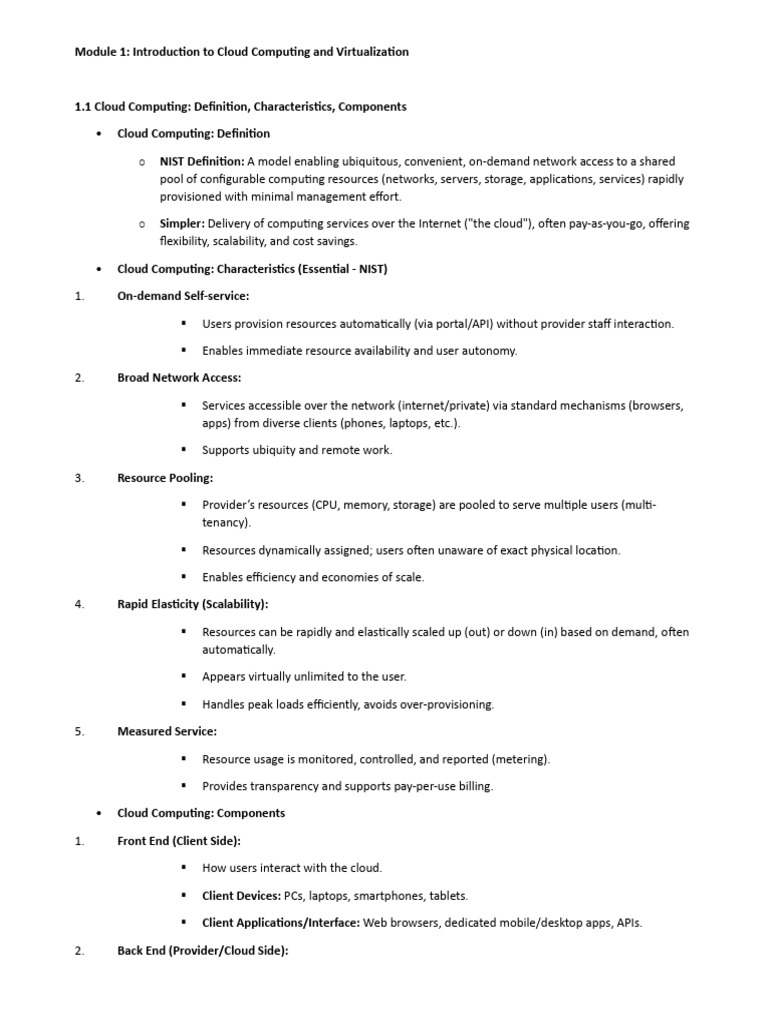 Module 1: Introduction to Cloud Computing and Virtualization

1.1 Cloud Computing: Definition, Characteristics, Components

• Cloud Computing: Definition

o NIST Definition: A model enabling ubiquitous, convenient, on-demand network access to a shared pool of configurable computing resources (networks, servers, storage, applications, services) rapidly provisioned with minimal management effort.

o Simpler: Delivery of computing services over the Internet ("the cloud"), often pay-as-you-go, offering flexibility, scalability, and cost savings.

• Cloud Computing: Characteristics (Essential - NIST)

1. On-demand Self-service:

▪ Users provision resources automatically (via portal/API) without provider staff interaction.

▪ Enables immediate resource availability and user autonomy.

2. Broad Network Access:

▪ Services accessible over the network (internet/private) via standard mechanisms (browsers, apps) from diverse clients (phones, laptops, etc.).

▪ Supports ubiquity and remote work.

3. Resource Pooling:

▪ Provider's resources (CPU, memory, storage) are pooled to serve multiple users (multi-tenancy).

▪ Resources dynamically assigned; users often unaware of exact physical location.

▪ Enables efficiency and economies of scale.

4. Rapid Elasticity (Scalability):

▪ Resources can be rapidly and elastically scaled up (out) or down (in) based on demand, often automatically.

▪ Appears virtually unlimited to the user.

▪ Handles peak loads efficiently, avoids over-provisioning.

5. Measured Service:

▪ Resource usage is monitored, controlled, and reported (metering).

▪ Provides transparency and supports pay-per-use billing.

• Cloud Computing: Components

1. Front End (Client Side):

▪ How users interact with the cloud.

▪ Client Devices: PCs, laptops, smartphones, tablets.

▪ Client Applications/Interface: Web browsers, dedicated mobile/desktop apps, APIs.

2. Back End (Provider/Cloud Side):